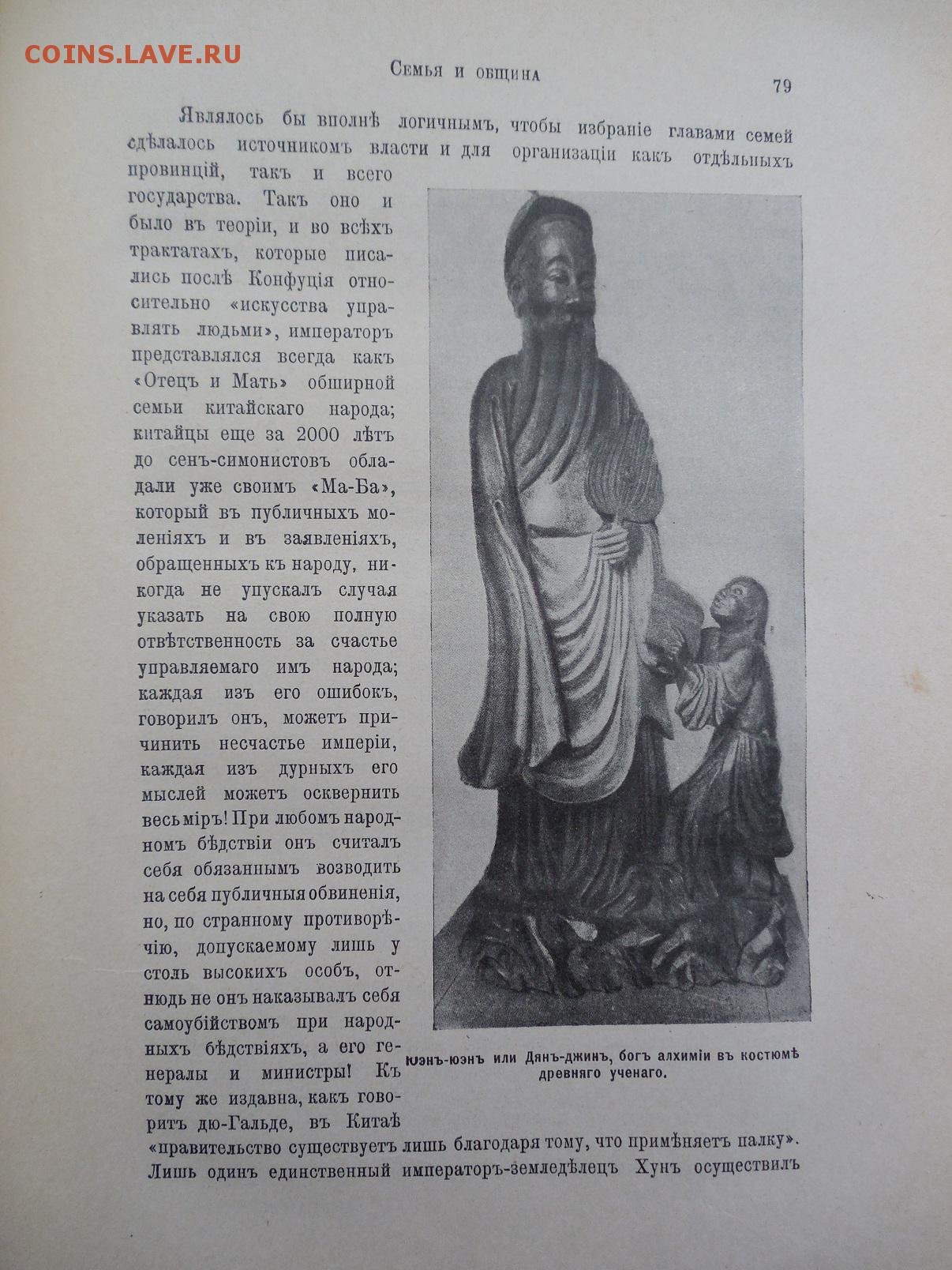 COINS.LAVE.RU

Семья и община

79

Являлось бы вполнѣ логичнымъ, чтобы избраніе главами семей сдѣлалось источникомъ власти и для организаціи какъ отдѣльныхъ провинцій, такъ и всего государства. Такъ оно и было въ теоріи, и во всѣхъ трактатахъ, которые писались послѣ Конфуція относительно «искусства управлять людьми», императоръ представлялся всегда какъ «Отецъ и Мать» обширной семьи китайскаго народа; китайцы еще за 2000 лѣтъ до сенъ-симонистовъ обладали уже своимъ «Ма-Ба», который въ публичныхъ моленіяхъ и въ заявленіяхъ, обращенныхъ къ народу, никогда не упускалъ случая указать на свою полную отвѣтственность за счастье управляемаго имъ народа; каждая изъ его ошибокъ, говорилъ онъ, можетъ причинить несчастье имперіи, каждая изъ дурныхъ его мыслей можетъ осквернить весь міръ! При любомъ народномъ бѣдствіи онъ считалъ себя обязаннымъ возводить на себя публичныя обвиненія, но, по странному противорѣчію, допускаемому лишь у столь высокихъ особъ, отнюдь не онъ наказывалъ себя самоубійствомъ при народныхъ бѣдствіяхъ, а его генералы и министры! Къ тому же издавна, какъ говоритъ дю-Гальде, въ Китаѣ «правительство существуетъ лишь благодаря тому, что примѣняетъ палку». Лишь одинъ единственный императоръ-земледѣлецъ Хунъ осуществилъ

Юэнъ-юэнъ или Дянъ-джинъ, богъ алхиміи въ костюмѣ древняго ученаго.